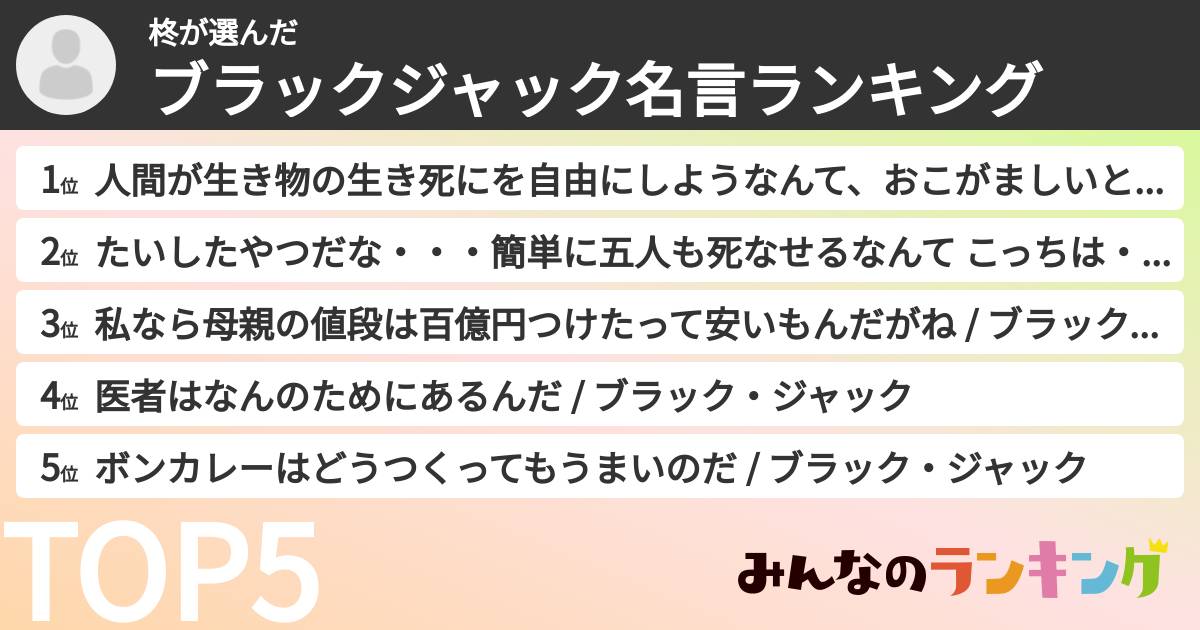 柊が選んだ
ブラックジャック名言ランキング

1位 人間が生き物の生き死にを自由にしようなんて、おこがましいと...
2位 たいしたやつだな・・・簡単に五人も死なせるなんて こっちは・...
3位 私なら母親の値段は百億円つけたって安いもんだがね / ブラック...
4位 医者はなんのためにあるんだ / ブラック・ジャック
5位 ボンカレーはどうつくってもうまいのだ / ブラック・ジャック

TOP5

みんなのランキング